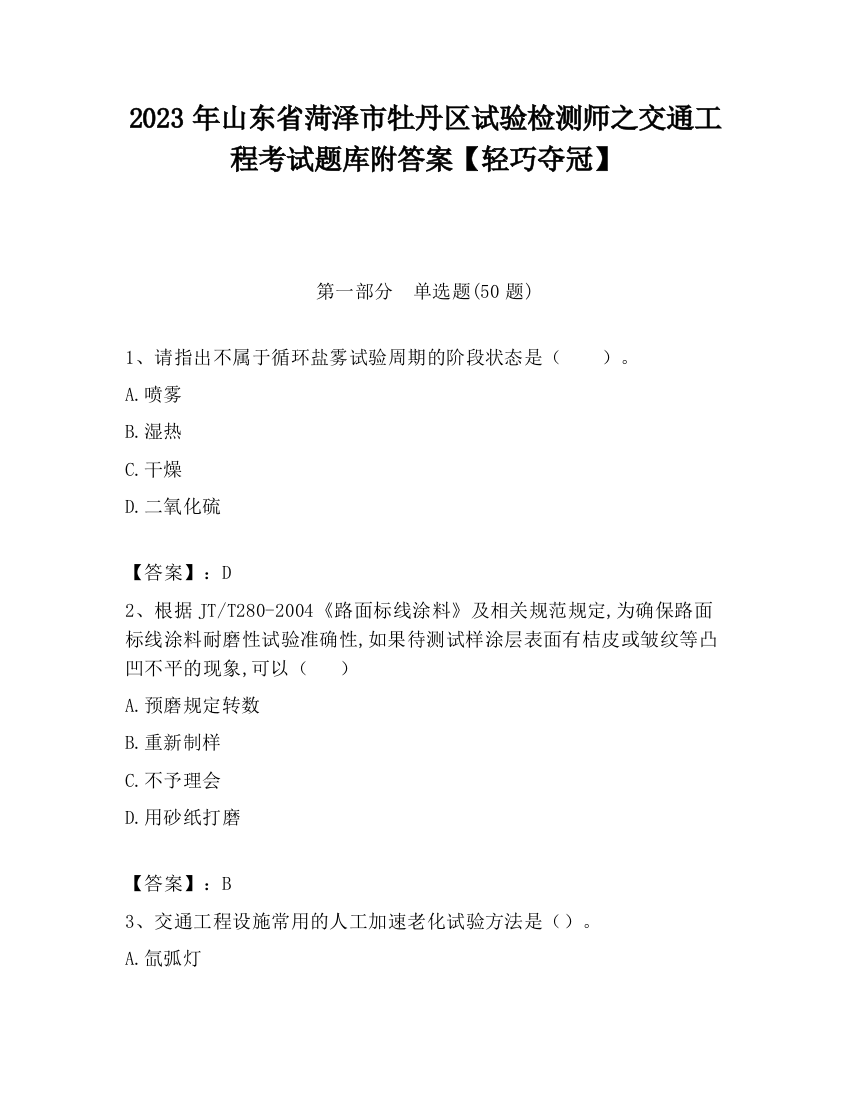 2023 年山东省菏泽市牡丹区试验检测师之交通工程考试题库附答案【轻巧夺冠】

第一部分　单选题(50 题)

1、请指出不属于循环盐雾试验周期的阶段状态是（　　）。

A.喷雾

B.湿热

C.干燥

D.二氧化硫

【答案】：D

2、根据 JT/T280-2004《路面标线涂料》及相关规范规定,为确保路面标线涂料耐磨性试验准确性,如果待测试样涂层表面有桔皮或皱纹等凸凹不平的现象,可以（　　）

A.预磨规定转数

B.重新制样

C.不予理会

D.用砂纸打磨

【答案】：B

3、交通工程设施常用的人工加速老化试验方法是（）。

A.氙弧灯